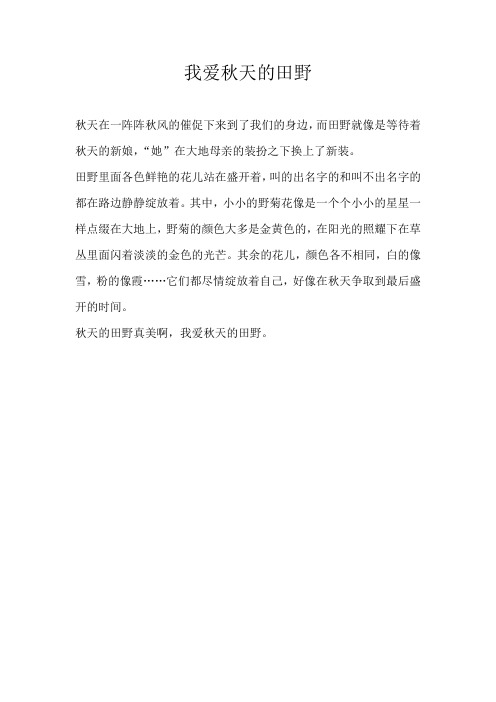 我爱秋天的田野

秋天在一阵阵秋风的催促下来到了我们的身边，而田野就像是等待着秋天的新娘，“她”在大地母亲的装扮之下换上了新装。

田野里面各色鲜艳的花儿站在盛开着，叫的出名字的和叫不出名字的都在路边静静绽放着。其中，小小的野菊花像是一个个小小的星星一样点缀在大地上，野菊的颜色大多是金黄色的，在阳光的照耀下在草丛里面闪着淡淡的金色的光芒。其余的花儿，颜色各不相同，白的像雪，粉的像霞……它们都尽情绽放着自己，好像在秋天争取到最后盛开的时间。

秋天的田野真美啊，我爱秋天的田野。